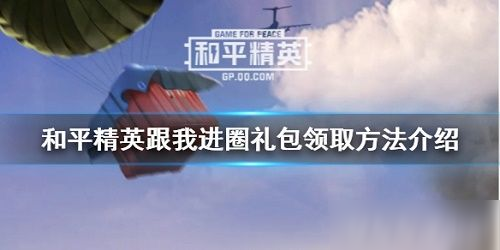 GAME FOR PEACE
和平精英
GP.QQ.COM

和平精英跟我进圈礼包领取方法介绍